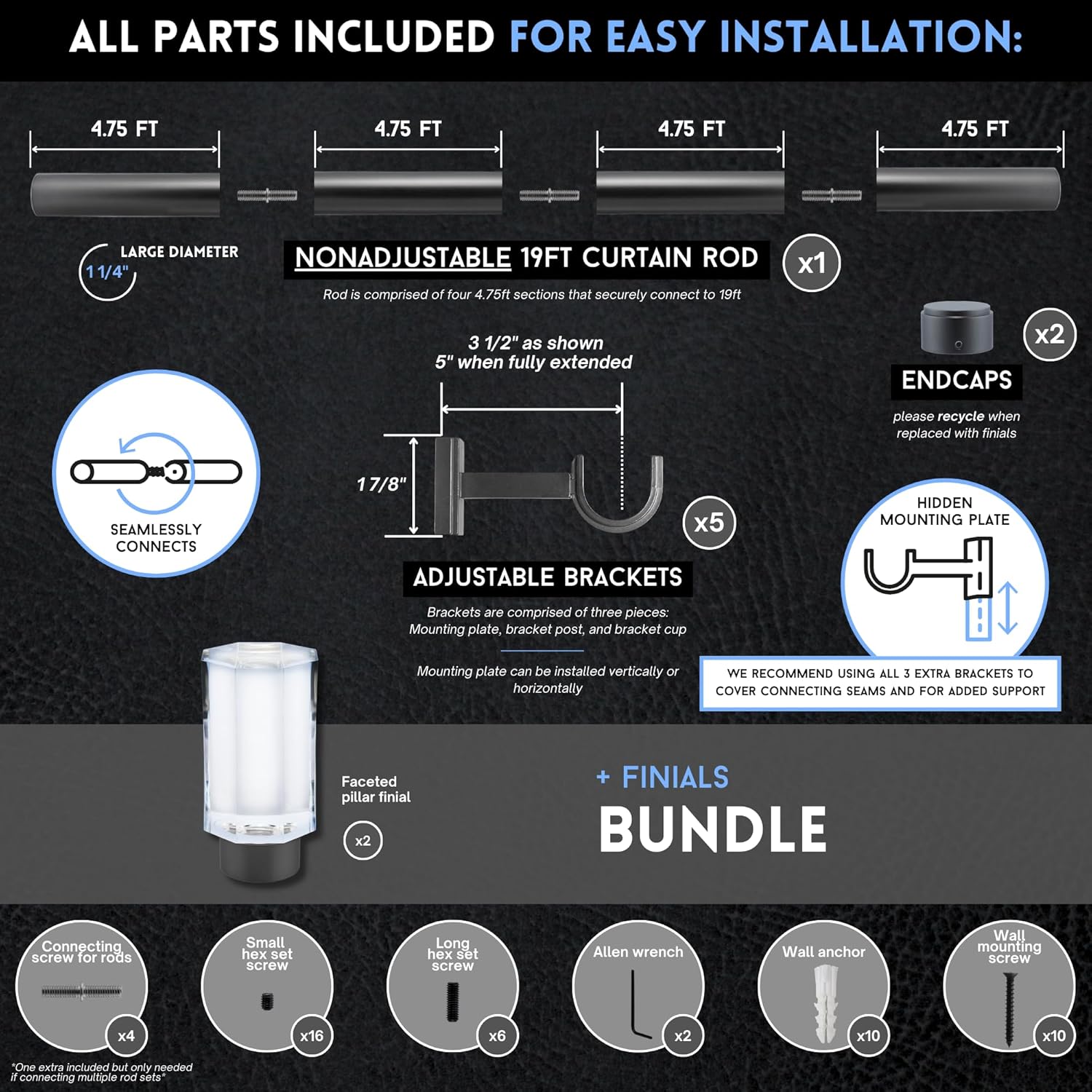 ALL PARTS INCLUDED FOR EASY INSTALLATION:

4.75 FT

4.75 FT

4.75 FT

4.75 FT

LARGE DIAMETER
1 1/4"

NONADJUSTABLE 19FT CURTAIN ROD

x1

Rod is comprised of four 4.75ft sections that securely connect to 19ft

x2

ENDCAPS

please recycle when replaced with finials

SEAMLESSLY CONNECTS

3 1/2" as shown
5" when fully extended

1 7/8"

x5

ADJUSTABLE BRACKETS

Brackets are comprised of three pieces:
Mounting plate, bracket post, and bracket cup

Mounting plate can be installed vertically or horizontally

HIDDEN MOUNTING PLATE

WE RECOMMEND USING ALL 3 EXTRA BRACKETS TO COVER CONNECTING SEAMS AND FOR ADDED SUPPORT

Faceted pillar finial

x2

+ FINIALS
BUNDLE

Connecting screw for rods
x4

Small hex set screw
x16

Long hex set screw
x6

Allen wrench
x2

Wall anchor
x10

Wall mounting screw
x10

*One extra included but only needed if connecting multiple rod sets*